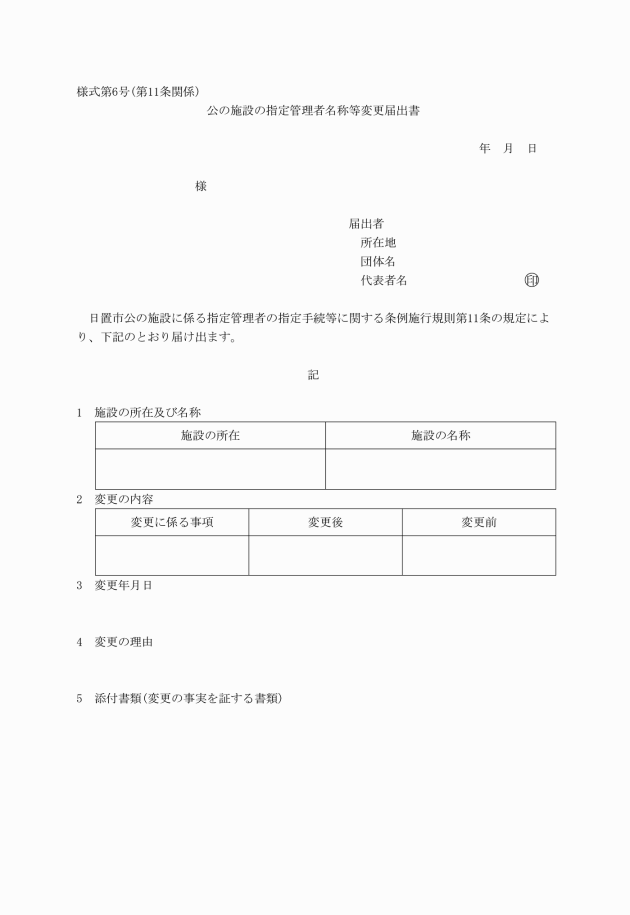 様式第6号(第11条関係)

公の施設の指定管理者名称等変更届出書

年　月　日

様

届出者
所在地
団体名
代表者名　　　　　　　　　印

日置市公の施設に係る指定管理者の指定手続等に関する条例施行規則第11条の規定により、下記のとおり届け出ます。

記

1　施設の所在及び名称

| 施設の所在 | 施設の名称 |
|---|---|
| | |

2　変更の内容

| 変更に係る事項 | 変更後 | 変更前 |
|---|---|---|
| | | |

3　変更年月日

4　変更の理由

5　添付書類(変更の事実を証する書類)